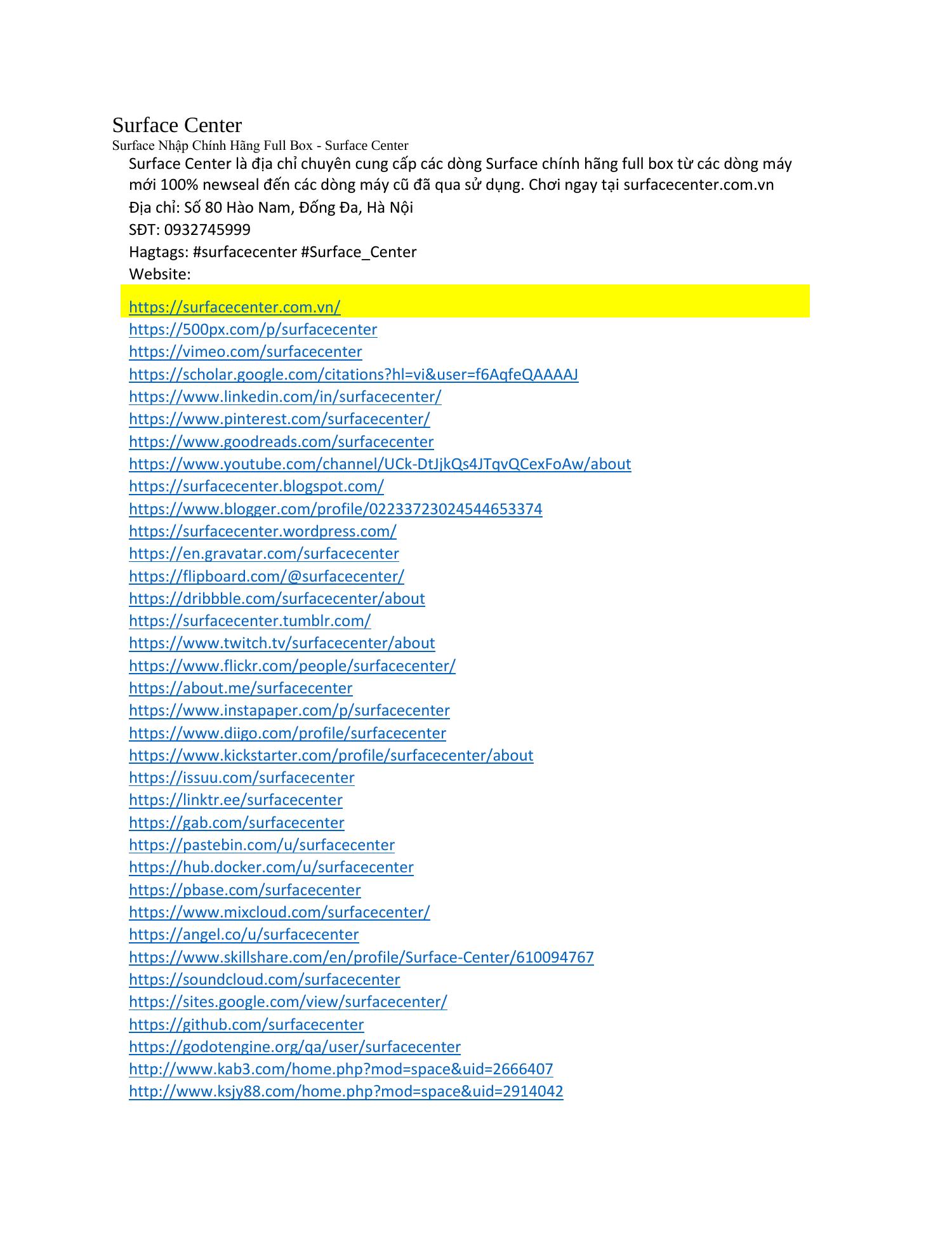 Surface Center
Surface Nhập Chính Hãng Full Box - Surface Center
Surface Center là địa chỉ chuyên cung cấp các dòng Surface chính hãng full box từ các dòng máy mới 100% newseal đến các dòng máy cũ đã qua sử dụng. Chơi ngay tại surfacecenter.com.vn
Địa chỉ: Số 80 Hào Nam, Đống Đa, Hà Nội
SĐT: 0932745999
Hagtags: #surfacecenter #Surface_Center
Website:
https://surfacecenter.com.vn/
https://500px.com/p/surfacecenter
https://vimeo.com/surfacecenter
https://scholar.google.com/citations?hl=vi&user=f6AqfeQAAAAJ
https://www.linkedin.com/in/surfacecenter/
https://www.pinterest.com/surfacecenter/
https://www.goodreads.com/surfacecenter
https://www.youtube.com/channel/UCk-DtJjkQs4JTqvQCexFoAw/about
https://surfacecenter.blogspot.com/
https://www.blogger.com/profile/02233723024544653374
https://surfacecenter.wordpress.com/
https://en.gravatar.com/surfacecenter
https://flipboard.com/@surfacecenter/
https://dribbble.com/surfacecenter/about
https://surfacecenter.tumblr.com/
https://www.twitch.tv/surfacecenter/about
https://www.flickr.com/people/surfacecenter/
https://about.me/surfacecenter
https://www.instapaper.com/p/surfacecenter
https://www.diigo.com/profile/surfacecenter
https://www.kickstarter.com/profile/surfacecenter/about
https://issuu.com/surfacecenter
https://linktr.ee/surfacecenter
https://gab.com/surfacecenter
https://pastebin.com/u/surfacecenter
https://hub.docker.com/u/surfacecenter
https://pbase.com/surfacecenter
https://www.mixcloud.com/surfacecenter/
https://angel.co/u/surfacecenter
https://www.skillshare.com/en/profile/Surface-Center/610094767
https://soundcloud.com/surfacecenter
https://sites.google.com/view/surfacecenter/
https://github.com/surfacecenter
https://godotengine.org/qa/user/surfacecenter
http://www.kab3.com/home.php?mod=space&uid=2666407
http://www.ksjy88.com/home.php?mod=space&uid=2914042